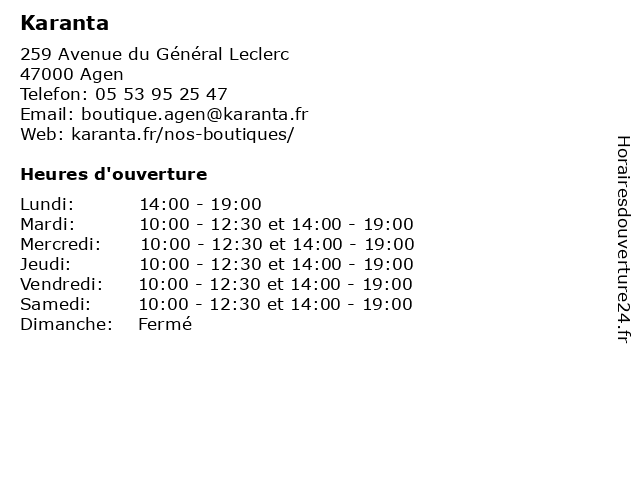 Karanta

259 Avenue du Général Leclerc
47000 Agen
Telefon: 05 53 95 25 47
Email: boutique.agen@karanta.fr
Web: karanta.fr/nos-boutiques/

Heures d'ouverture

| | |
|---|---|
| Lundi: | 14:00 - 19:00 |
| Mardi: | 10:00 - 12:30 et 14:00 - 19:00 |
| Mercredi: | 10:00 - 12:30 et 14:00 - 19:00 |
| Jeudi: | 10:00 - 12:30 et 14:00 - 19:00 |
| Vendredi: | 10:00 - 12:30 et 14:00 - 19:00 |
| Samedi: | 10:00 - 12:30 et 14:00 - 19:00 |
| Dimanche: | Fermé |

Horairesdouverture24.fr